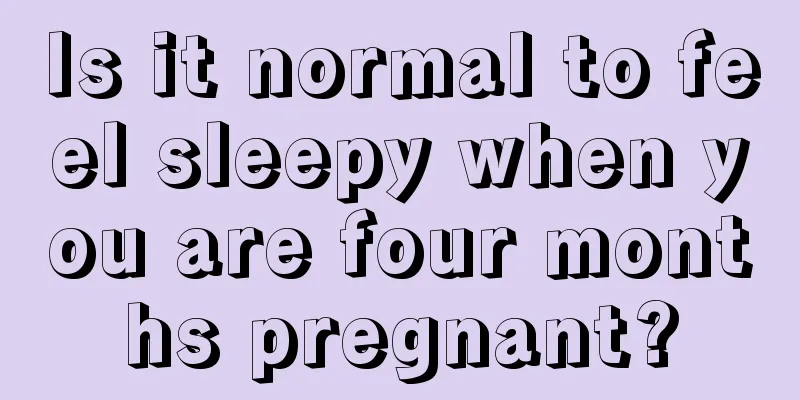 Is it normal to feel sleepy when you are four months pregnant?